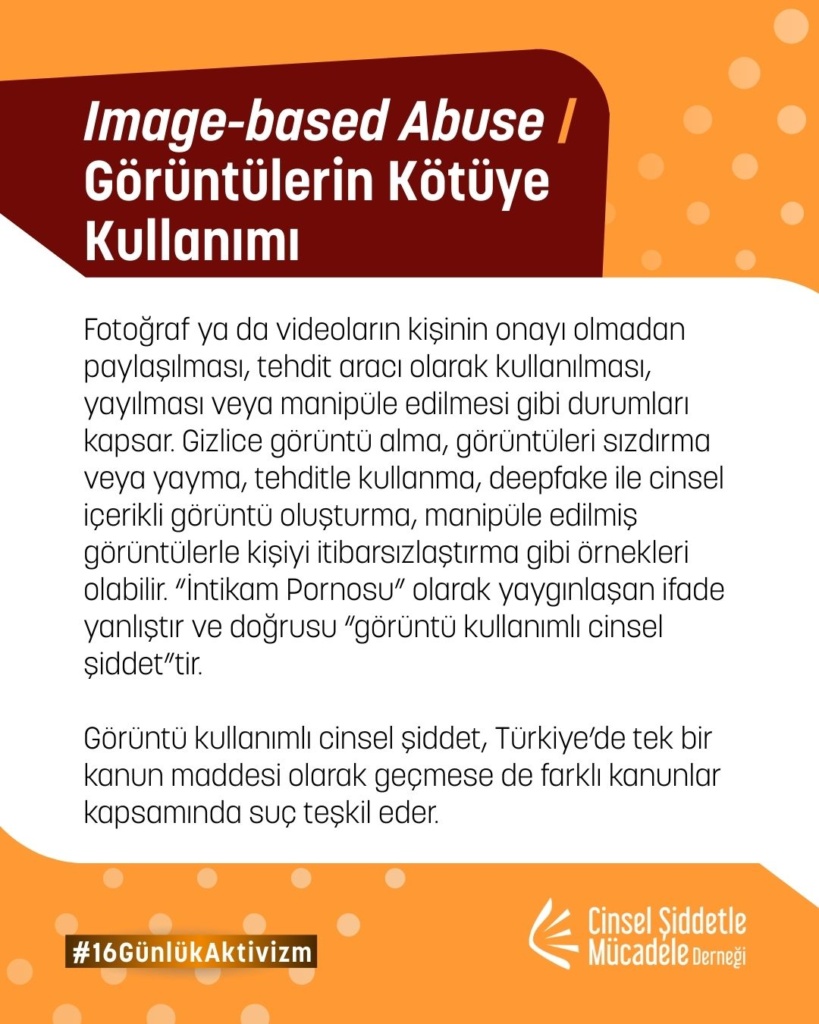 Image-based Abuse / Görüntülerin Kötüye Kullanımı

Fotoğraf ya da videoların kişinin onayı olmadan paylaşılması, tehdit aracı olarak kullanılması, yayılması veya manipüle edilmesi gibi durumları kapsar. Gizlice görüntü alma, görüntüleri sızdırma veya yayma, tehditle kullanma, deepfake ile cinsel içerikli görüntü oluşturma, manipüle edilmiş görüntülerle kişiyi itibarsızlaştırma gibi örnekleri olabilir. "İntikam Pornosu" olarak yaygınlaşan ifade yanlıştır ve doğrusu "görüntü kullanımlı cinsel şiddet"tir.

Görüntü kullanımlı cinsel şiddet, Türkiye'de tek bir kanun maddesi olarak geçmese de farklı kanunlar kapsamında suç teşkil eder.

#16GünlükAktivizm

Cinsel Şiddetle Mücadele Derneği